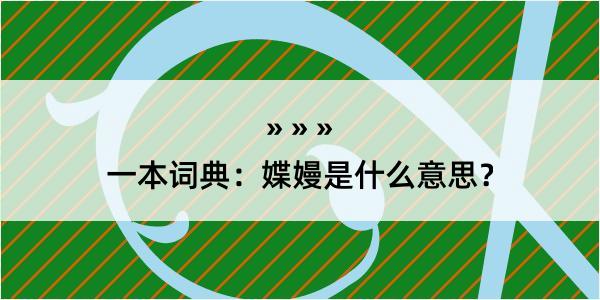 » » »

一本词典：媟嫚是什么意思？